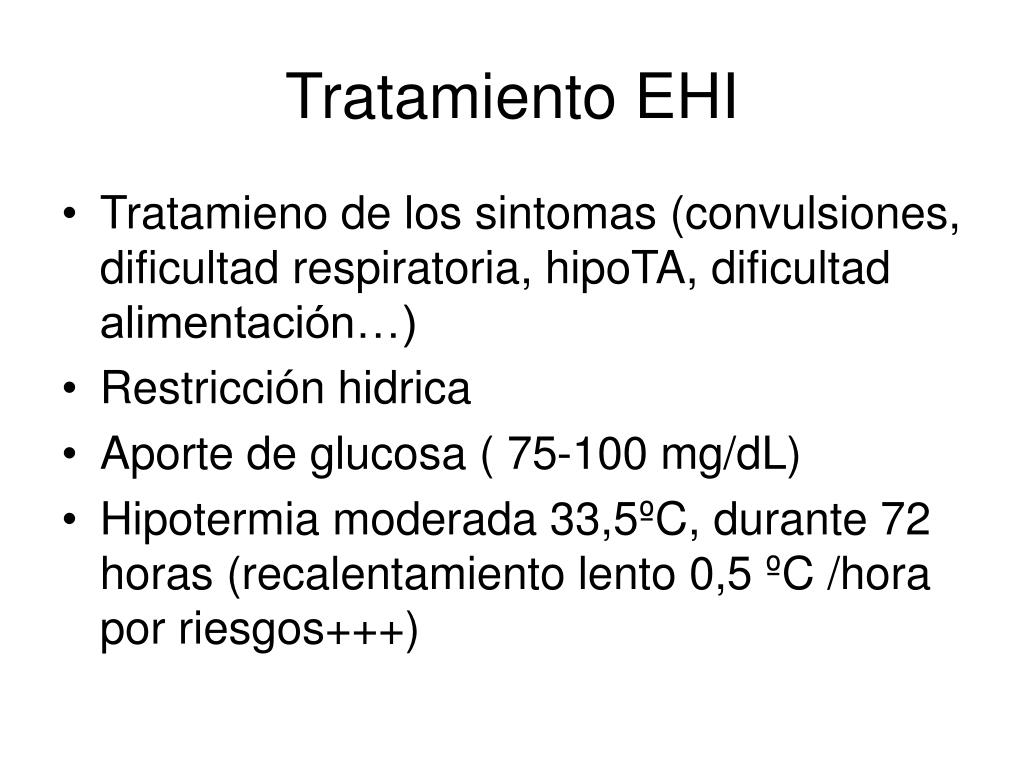 Tratamiento EHI

• Tratamieno de los sintomas (convulsiones, dificultad respiratoria, hipoTA, dificultad alimentación…)
• Restricción hidrica
• Aporte de glucosa ( 75-100 mg/dL)
• Hipotermia moderada 33,5ºC, durante 72 horas (recalentamiento lento 0,5 ºC /hora por riesgos+++)